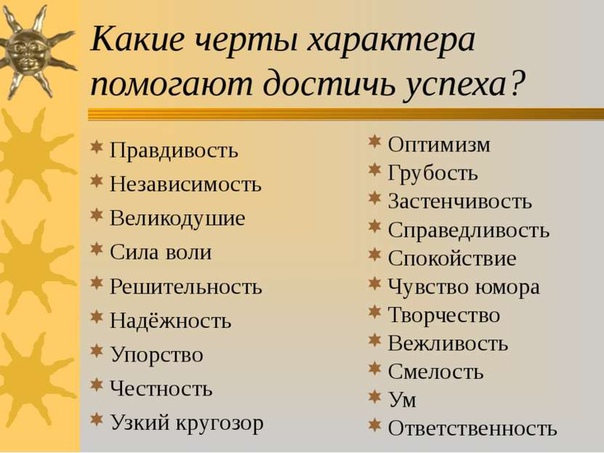 Какие черты характера помогают достичь успеха?

Правдивость
Независимость
Великодушие
Сила воли
Решительность
Надёжность
Упорство
Честность
Узкий кругозор

Оптимизм
Грубость
Застенчивость
Справедливость
Спокойствие
Чувство юмора
Творчество
Вежливость
Смелость
Ум
Ответственность